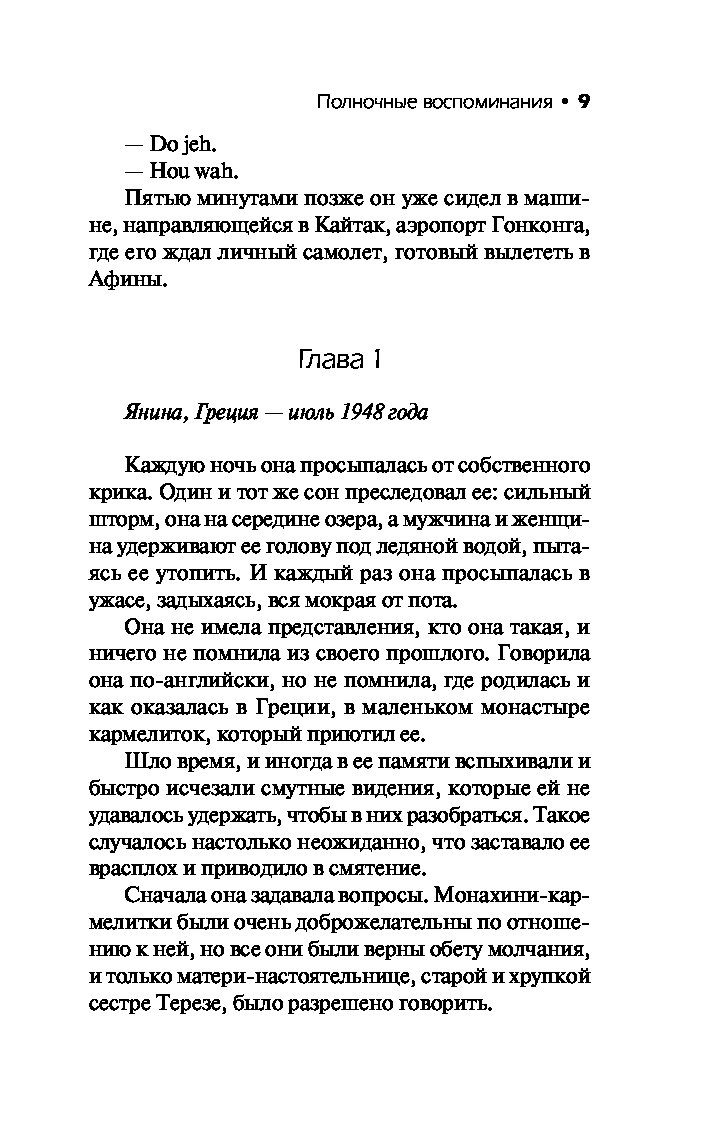 Полночные воспоминания • 9

— Do jeh.

— Hou wah.

Пятью минутами позже он уже сидел в машине, направляющейся в Кайтак, аэропорт Гонконга, где его ждал личный самолет, готовый вылететь в Афины.

Глава 1

Янина, Греция — июль 1948 года

Каждую ночь она просыпалась от собственного крика. Один и тот же сон преследовал ее: сильный шторм, она на середине озера, а мужчина и женщина удерживают ее голову под ледяной водой, пытаясь ее утопить. И каждый раз она просыпалась в ужасе, задыхаясь, вся мокрая от пота.

Она не имела представления, кто она такая, и ничего не помнила из своего прошлого. Говорила она по-английски, но не помнила, где родилась и как оказалась в Греции, в маленьком монастыре кармелиток, который приютил ее.

Шло время, и иногда в ее памяти вспыхивали и быстро исчезали смутные видения, которые ей не удавалось удержать, чтобы в них разобраться. Такое случалось настолько неожиданно, что заставало ее врасплох и приводило в смятение.

Сначала она задавала вопросы. Монахини-кармелитки были очень доброжелательны по отношению к ней, но все они были верны обету молчания, и только матери-настоятельнице, старой и хрупкой сестре Терезе, было разрешено говорить.